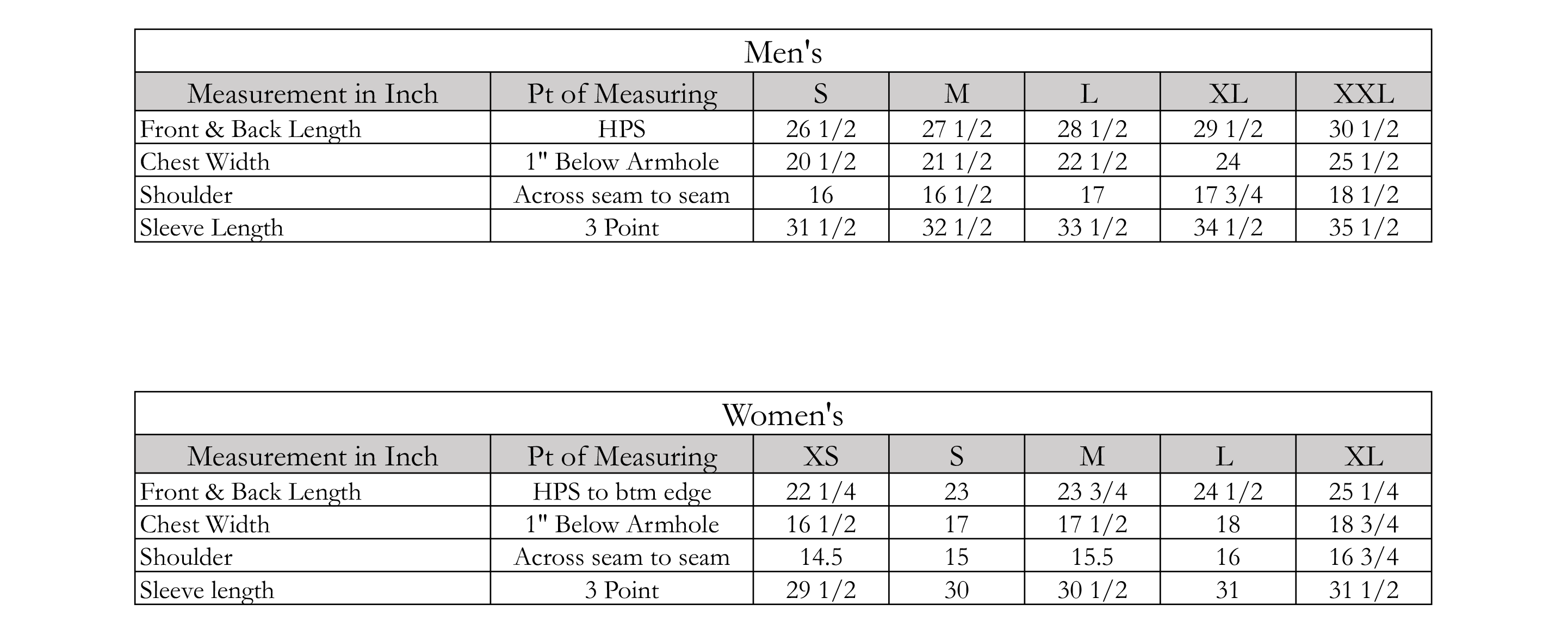 Men's

| Measurement in Inch | Pt of Measuring | S | M | L | XL | XXL |
|---|---|---|---|---|---|---|
| Front & Back Length | HPS | 26 1/2 | 27 1/2 | 28 1/2 | 29 1/2 | 30 1/2 |
| Chest Width | 1" Below Armhole | 20 1/2 | 21 1/2 | 22 1/2 | 24 | 25 1/2 |
| Shoulder | Across seam to seam | 16 | 16 1/2 | 17 | 17 3/4 | 18 1/2 |
| Sleeve Length | 3 Point | 31 1/2 | 32 1/2 | 33 1/2 | 34 1/2 | 35 1/2 |

Women's

| Measurement in Inch | Pt of Measuring | XS | S | M | L | XL |
|---|---|---|---|---|---|---|
| Front & Back Length | HPS to btm edge | 22 1/4 | 23 | 23 3/4 | 24 1/2 | 25 1/4 |
| Chest Width | 1" Below Armhole | 16 1/2 | 17 | 17 1/2 | 18 | 18 3/4 |
| Shoulder | Across seam to seam | 14.5 | 15 | 15.5 | 16 | 16 3/4 |
| Sleeve length | 3 Point | 29 1/2 | 30 | 30 1/2 | 31 | 31 1/2 |